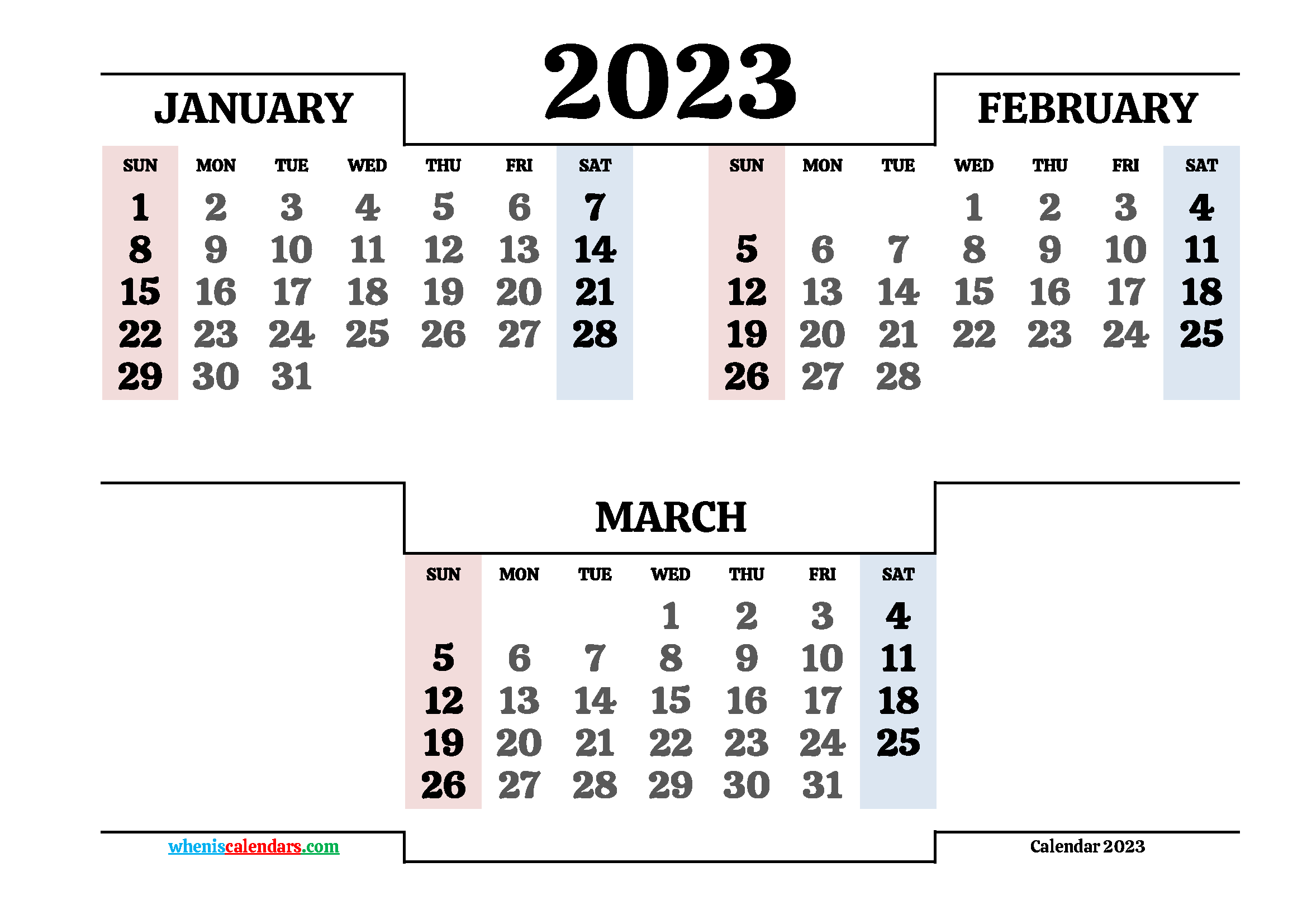 2023

JANUARY

| SUN | MON | TUE | WED | THU | FRI | SAT |
|---|---|---|---|---|---|---|
| 1 | 2 | 3 | 4 | 5 | 6 | 7 |
| 8 | 9 | 10 | 11 | 12 | 13 | 14 |
| 15 | 16 | 17 | 18 | 19 | 20 | 21 |
| 22 | 23 | 24 | 25 | 26 | 27 | 28 |
| 29 | 30 | 31 | | | | |

FEBRUARY

| SUN | MON | TUE | WED | THU | FRI | SAT |
|---|---|---|---|---|---|---|
| | | | 1 | 2 | 3 | 4 |
| 5 | 6 | 7 | 8 | 9 | 10 | 11 |
| 12 | 13 | 14 | 15 | 16 | 17 | 18 |
| 19 | 20 | 21 | 22 | 23 | 24 | 25 |
| 26 | 27 | 28 | | | | |

MARCH

| SUN | MON | TUE | WED | THU | FRI | SAT |
|---|---|---|---|---|---|---|
| | | | 1 | 2 | 3 | 4 |
| 5 | 6 | 7 | 8 | 9 | 10 | 11 |
| 12 | 13 | 14 | 15 | 16 | 17 | 18 |
| 19 | 20 | 21 | 22 | 23 | 24 | 25 |
| 26 | 27 | 28 | 29 | 30 | 31 | |

wheniscalendars.com

Calendar 2023